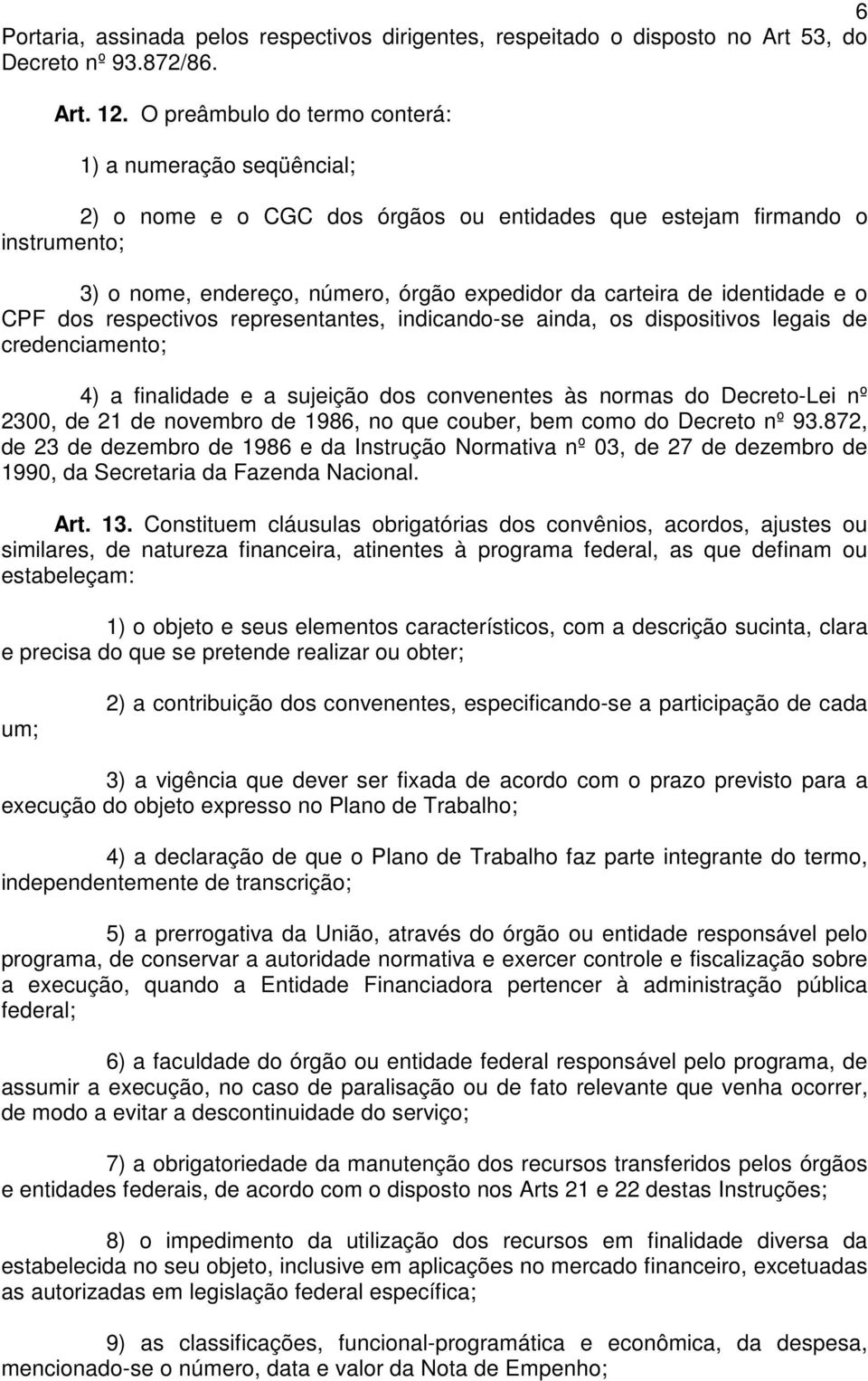 6

Portaria, assinada pelos respectivos dirigentes, respeitado o disposto no Art 53, do Decreto nº 93.872/86.

Art. 12. O preâmbulo do termo conterá:

1) a numeração seqüêncial;

2) o nome e o CGC dos órgãos ou entidades que estejam firmando o instrumento;

3) o nome, endereço, número, órgão expedidor da carteira de identidade e o CPF dos respectivos representantes, indicando-se ainda, os dispositivos legais de credenciamento;

4) a finalidade e a sujeição dos convenentes às normas do Decreto-Lei nº 2300, de 21 de novembro de 1986, no que couber, bem como do Decreto nº 93.872, de 23 de dezembro de 1986 e da Instrução Normativa nº 03, de 27 de dezembro de 1990, da Secretaria da Fazenda Nacional.

Art. 13. Constituem cláusulas obrigatórias dos convênios, acordos, ajustes ou similares, de natureza financeira, atinentes à programa federal, as que definam ou estabeleçam:

1) o objeto e seus elementos característicos, com a descrição sucinta, clara e precisa do que se pretende realizar ou obter;

2) a contribuição dos convenentes, especificando-se a participação de cada um;

3) a vigência que dever ser fixada de acordo com o prazo previsto para a execução do objeto expresso no Plano de Trabalho;

4) a declaração de que o Plano de Trabalho faz parte integrante do termo, independentemente de transcrição;

5) a prerrogativa da União, através do órgão ou entidade responsável pelo programa, de conservar a autoridade normativa e exercer controle e fiscalização sobre a execução, quando a Entidade Financiadora pertencer à administração pública federal;

6) a faculdade do órgão ou entidade federal responsável pelo programa, de assumir a execução, no caso de paralisação ou de fato relevante que venha ocorrer, de modo a evitar a descontinuidade do serviço;

7) a obrigatoriedade da manutenção dos recursos transferidos pelos órgãos e entidades federais, de acordo com o disposto nos Arts 21 e 22 destas Instruções;

8) o impedimento da utilização dos recursos em finalidade diversa da estabelecida no seu objeto, inclusive em aplicações no mercado financeiro, excetuadas as autorizadas em legislação federal específica;

9) as classificações, funcional-programática e econômica, da despesa, mencionado-se o número, data e valor da Nota de Empenho;